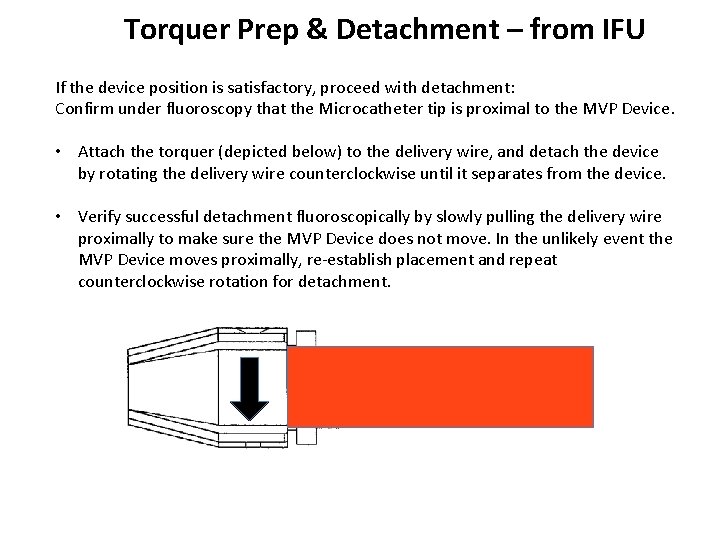 Torquer Prep & Detachment – from IFU

If the device position is satisfactory, proceed with detachment:
Confirm under fluoroscopy that the Microcatheter tip is proximal to the MVP Device.

• Attach the torquer (depicted below) to the delivery wire, and detach the device by rotating the delivery wire counterclockwise until it separates from the device.

• Verify successful detachment fluoroscopically by slowly pulling the delivery wire proximally to make sure the MVP Device does not move. In the unlikely event the MVP Device moves proximally, re-establish placement and repeat counterclockwise rotation for detachment.